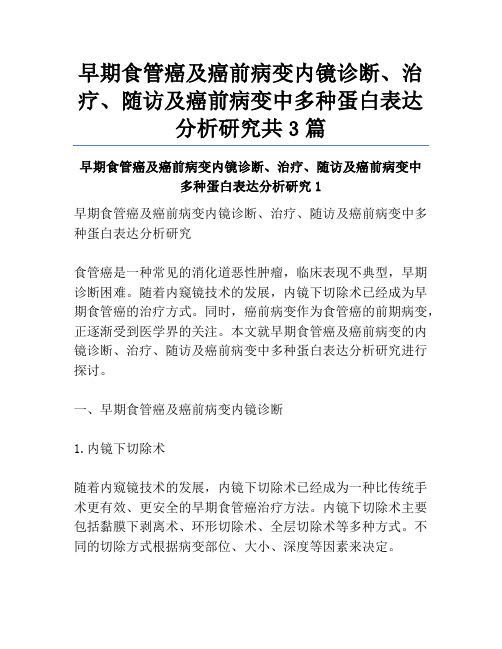 早期食管癌及癌前病变内镜诊断、治疗、随访及癌前病变中多种蛋白表达分析研究共3篇

早期食管癌及癌前病变内镜诊断、治疗、随访及癌前病变中多种蛋白表达分析研究1

早期食管癌及癌前病变内镜诊断、治疗、随访及癌前病变中多种蛋白表达分析研究

食管癌是一种常见的消化道恶性肿瘤，临床表现不典型，早期诊断困难。随着内窥镜技术的发展，内镜下切除术已经成为早期食管癌的治疗方式。同时，癌前病变作为食管癌的前期病变，正逐渐受到医学界的关注。本文就早期食管癌及癌前病变的内镜诊断、治疗、随访及癌前病变中多种蛋白表达分析研究进行探讨。

一、早期食管癌及癌前病变内镜诊断

1.内镜下切除术

随着内窥镜技术的发展，内镜下切除术已经成为一种比传统手术更有效、更安全的早期食管癌治疗方法。内镜下切除术主要包括黏膜下剥离术、环形切除术、全层切除术等多种方式。不同的切除方式根据病变部位、大小、深度等因素来决定。